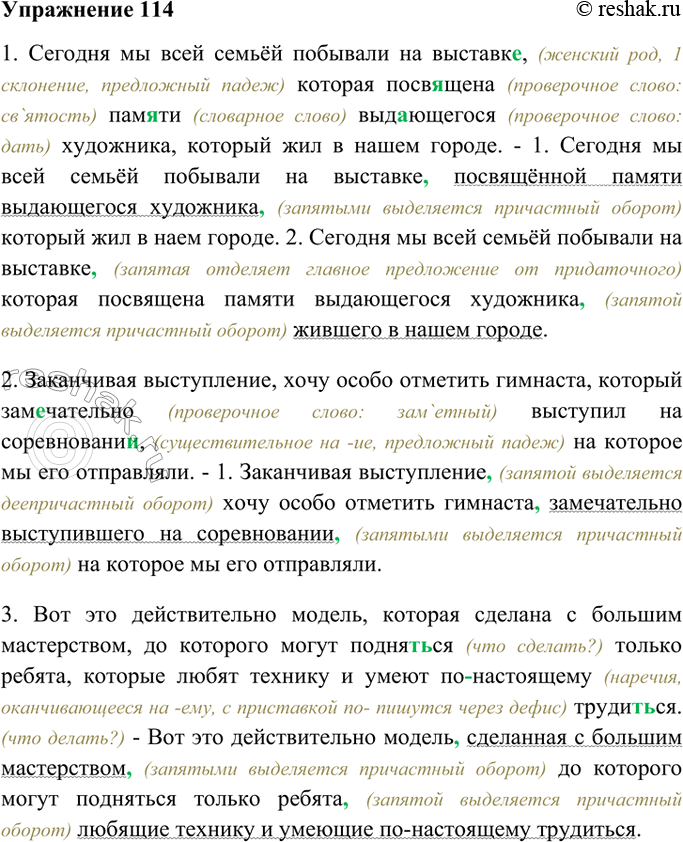 Упражнение 114 © reshak.ru

1. Сегодня мы всей семьёй побывали на выставке, (женский род, 1 склонение, предложный падеж) которая посвящена (проверочное слово: св`ятость) памяти (словарное слово) выдающегося (проверочное слово: дать) художника, который жил в нашем городе. - 1. Сегодня мы всей семьёй побывали на выставке, посвящённой памяти выдающегося художника, (запятыми выделяется причастный оборот) который жил в наем городе. 2. Сегодня мы всей семьёй побывали на выставке, (запятая отделяет главное предложение от придаточного) которая посвящена памяти выдающегося художника, (запятой выделяется причастный оборот) жившего в нашем городе.

2. Заканчивая выступление, хочу особо отметить гимнаста, который замечательно (проверочное слово: зам`етный) выступил на соревновании, (существительное на -ие, предложный падеж) на которое мы его отправляли. - 1. Заканчивая выступление, (запятой выделяется деепричастный оборот) хочу особо отметить гимнаста, замечательно выступившего на соревновании, (запятыми выделяется причастный оборот) на которое мы его отправляли.

3. Вот это действительно модель, которая сделана с большим мастерством, до которого могут подняться (что сделать?) только ребята, которые любят технику и умеют по-настоящему (наречия, оканчивающееся на -ему, с приставкой по- пишутся через дефис) трудиться. (что делать?) - Вот это действительно модель, сделанная с большим мастерством, (запятыми выделяется причастный оборот) до которого могут подняться только ребята, (запятой выделяется причастный оборот) любящие технику и умеющие по-настоящему трудиться.